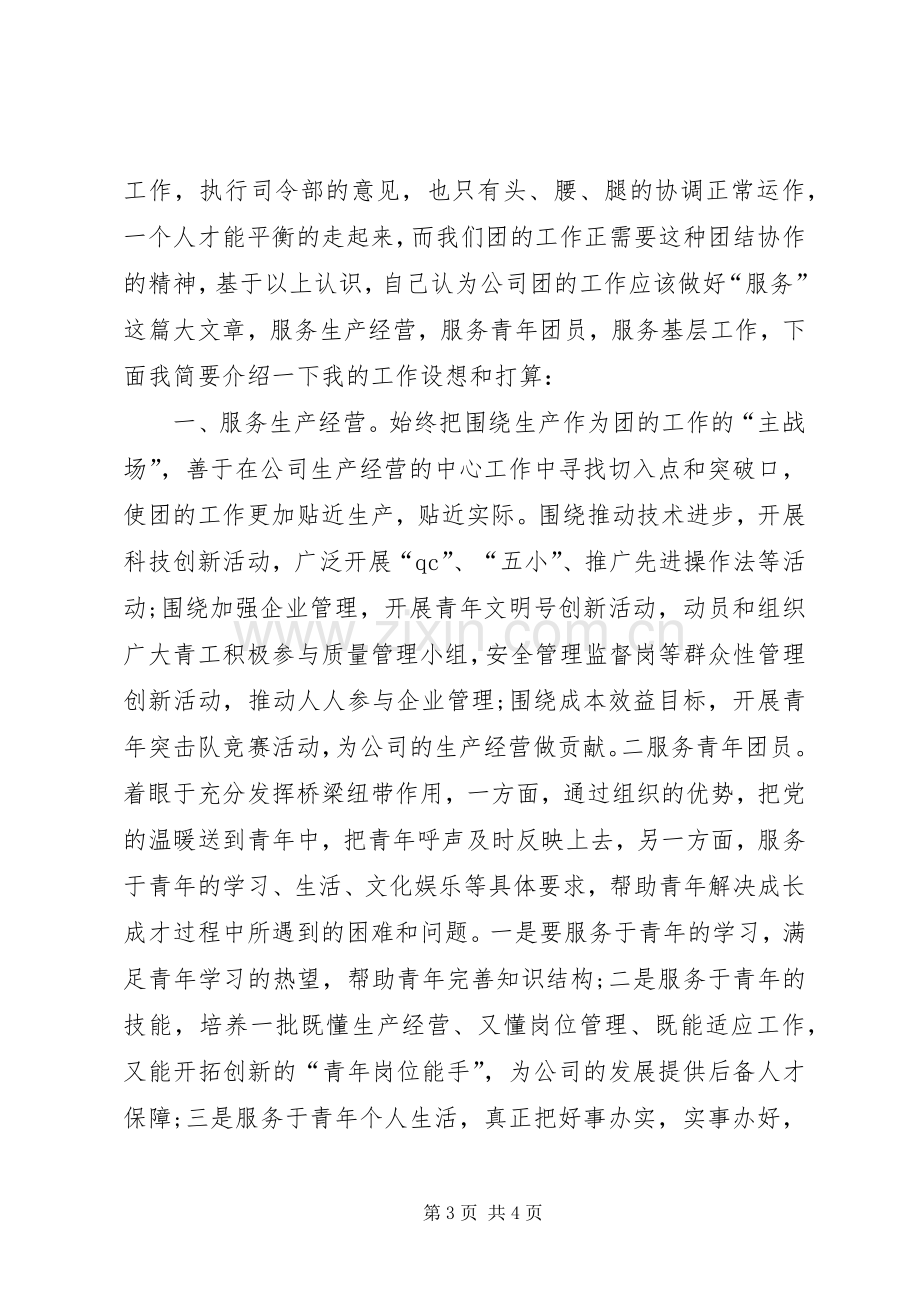 工作，执行司令部的意见，也只有头、腰、腿的协调正常运作，一个人才能平衡的走起来，而我们团的工作正需要这种团结协作的精神，基于以上认识，自己认为公司团的工作应该做好“服务”这篇大文章，服务生产经营，服务青年团员，服务基层工作，下面我简要介绍一下我的工作设想和打算：

一、服务生产经营。始终把围绕生产作为团的工作的“主战场”，善于在公司生产经营的中心工作中寻找切入点和突破口，使团的工作更加贴近生产，贴近实际。围绕推动技术进步，开展科技创新活动，广泛开展“qc”、“五小”、推广先进操作法等活动;围绕加强企业管理，开展青年文明号创新活动，动员和组织广大青工积极参与质量管理小组，安全管理监督岗等群众性管理创新活动，推动人人参与企业管理;围绕成本效益目标，开展青年突击队竞赛活动,为公司的生产经营做贡献。二服务青年团员。着眼于充分发挥桥梁纽带作用，一方面，通过组织的优势，把党的温暖送到青年中，把青年呼声及时反映上去，另一方面，服务于青年的学习、生活、文化娱乐等具体要求，帮助青年解决成长成才过程中所遇到的困难和问题。一是要服务于青年的学习，满足青年学习的热望，帮助青年完善知识结构;二是服务于青年的技能，培养一批既懂生产经营、又懂岗位管理、既能适应工作，又能开拓创新的“青年岗位能手”，为公司的发展提供后备人才保障;三是服务于青年个人生活，真正把好事办实，实事办好，

第3页 共4页

www.zixin.com.cn